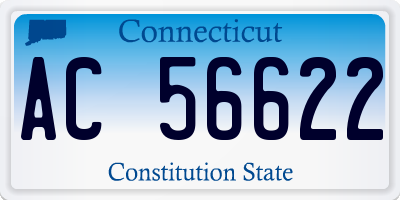 Connecticut
AC 56622
Constitution State